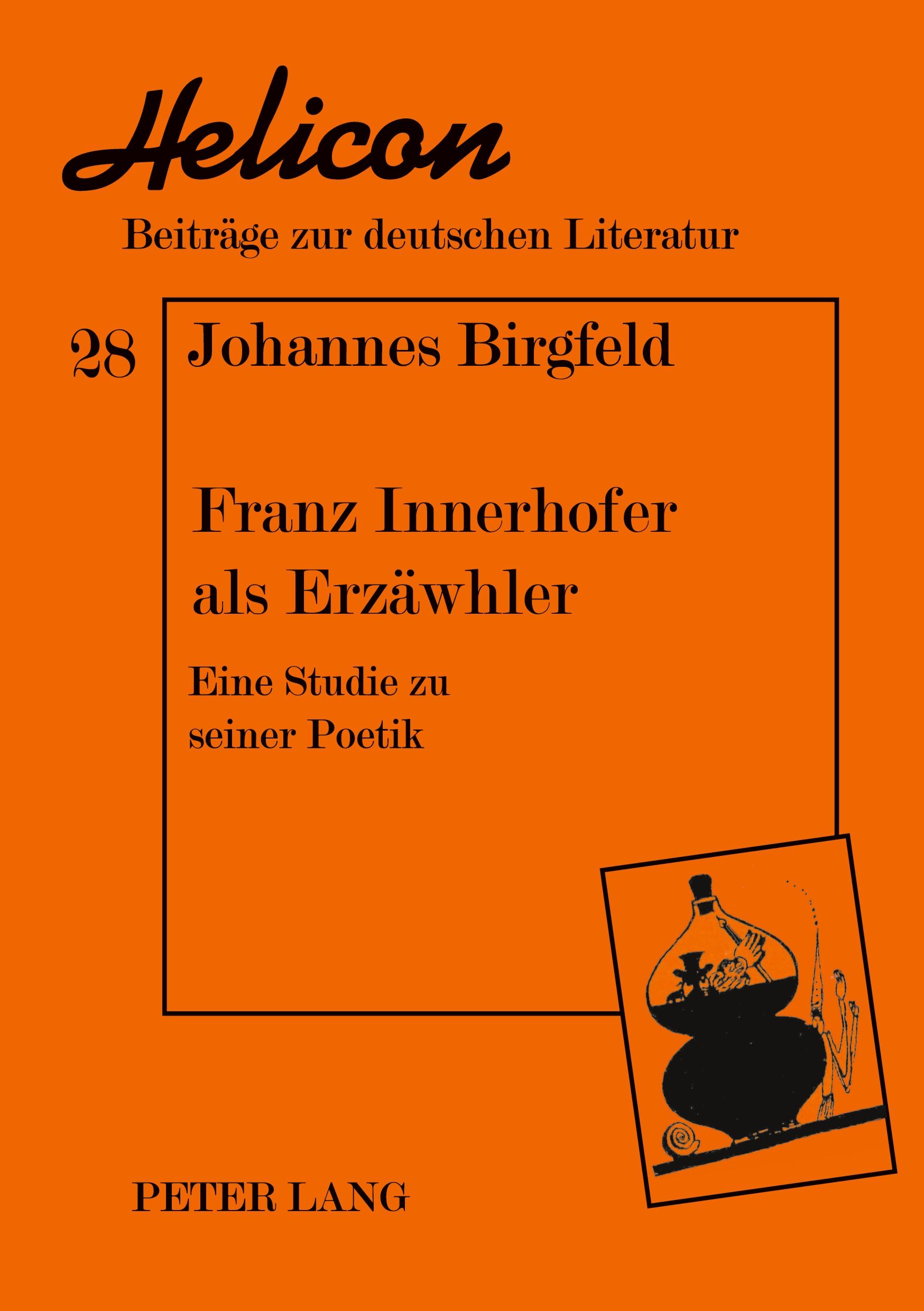 Helicon

Beiträge zur deutschen Literatur

28

Johannes Birgfeld

Franz Innerhofer als Erzäwhler

Eine Studie zu seiner Poetik

PETER LANG